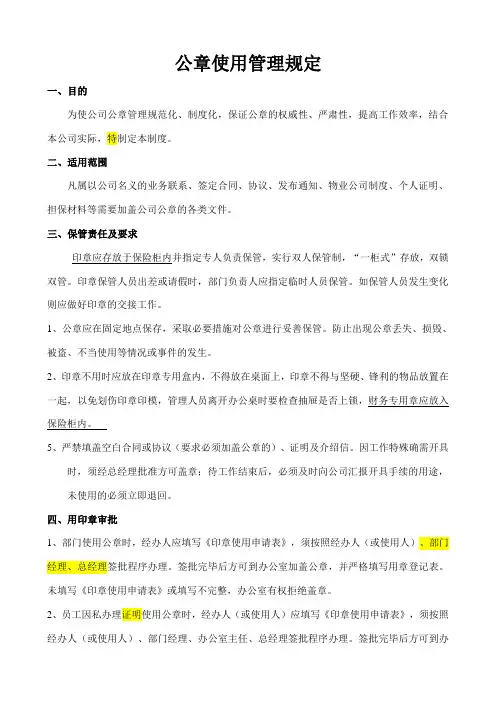 公章使用管理规定

一、目的

为使公司公章管理规范化、制度化，保证公章的权威性、严肃性，提高工作效率，结合本公司实际，特制定本制度。

二、适用范围

凡属以公司名义的业务联系、签定合同、协议、发布通知、物业公司制度、个人证明、担保材料等需要加盖公司公章的各类文件。

三、保管责任及要求

印章应存放于保险柜内并指定专人负责保管，实行双人保管制，“一柜式”存放，双锁双管。印章保管人员出差或请假时，部门负责人应指定临时人员保管。如保管人员发生变化则应做好印章的交接工作。

1、公章应在固定地点保存，采取必要措施对公章进行妥善保管。防止出现公章丢失、损毁、被盗、不当使用等情况或事件的发生。

2、印章不用时应放在印章专用盒内，不得放在桌面上，印章不得与坚硬、锋利的物品放置在一起，以免划伤印章印模，管理人员离开办公桌时要检查抽屉是否上锁，财务专用章应放入保险柜内。

5、严禁填盖空白合同或协议（要求必须加盖公章的）、证明及介绍信。因工作特殊确需开具时，须经总经理批准方可盖章；待工作结束后，必须及时向公司汇报开具手续的用途，未使用的必须立即退回。

四、用印章审批

1、部门使用公章时，经办人应填写《印章使用申请表》，须按照经办人（或使用人）、部门经理、总经理签批程序办理。签批完毕后方可到办公室加盖公章，并严格填写用章登记表。未填写《印章使用申请表》或填写不完整，办公室有权拒绝盖章。

2、员工因私办理证明使用公章时，经办人（或使用人）应填写《印章使用申请表》，须按照经办人（或使用人）、部门经理、办公室主任、总经理签批程序办理。签批完毕后方可到办